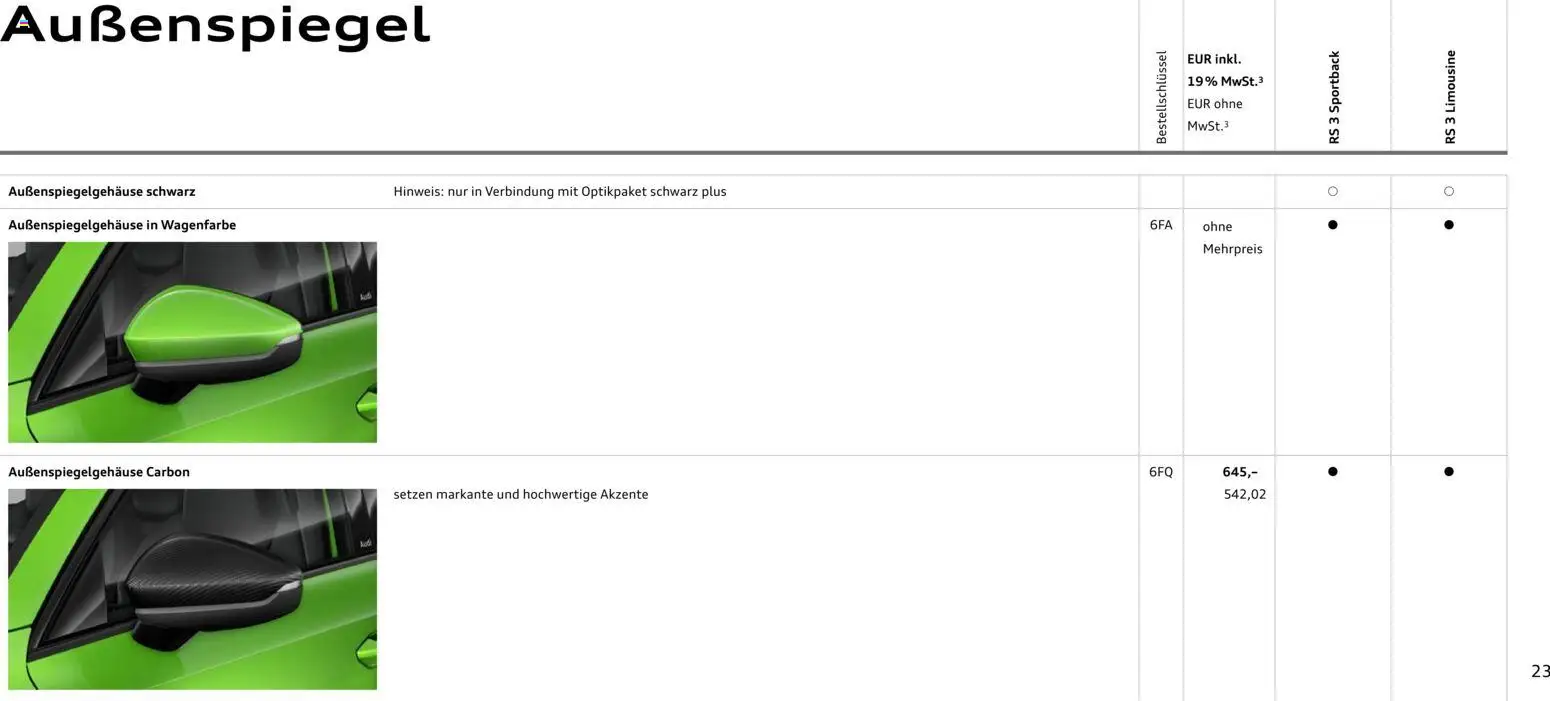 Außenspiegel

| | | Bestellschlüssel | EUR inkl. 19% MwSt.$^{3}$ EUR ohne MwSt.$^{3}$ | RS 3 Sportback | RS 3 Limousine |
|---|---|---|---|---|---|
| Außenspiegelgehäuse schwarz | Hinweis: nur in Verbindung mit Optikpaket schwarz plus | | | ○ | ○ |
| Außenspiegelgehäuse in Wagenfarbe | | 6FA | ohne Mehrpreis | ● | ● |
| Außenspiegelgehäuse Carbon | setzen markante und hochwertige Akzente | 6FQ | 645,– 542,02 | ● | ● |

23